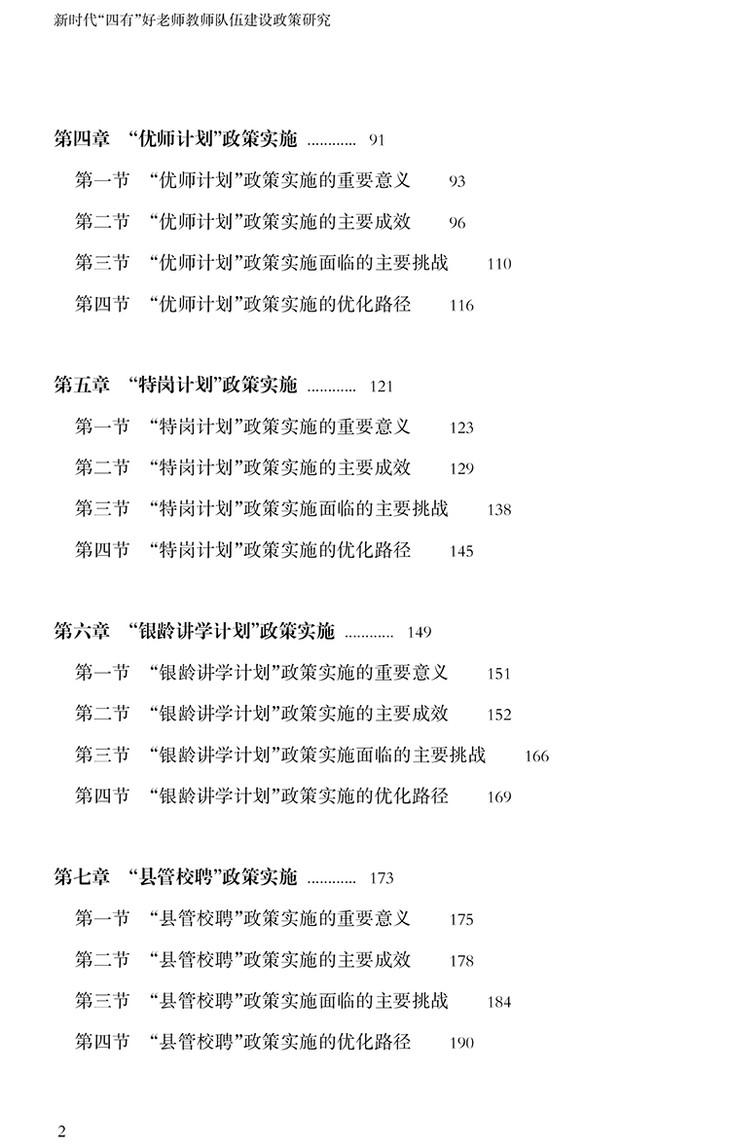 新时代“四有”好老师教师队伍建设政策研究

第四章　“优师计划”政策实施 ............ 91
第一节　“优师计划”政策实施的重要意义　93
第二节　“优师计划”政策实施的主要成效　96
第三节　“优师计划”政策实施面临的主要挑战　110
第四节　“优师计划”政策实施的优化路径　116

第五章　“特岗计划”政策实施 ............ 121
第一节　“特岗计划”政策实施的重要意义　123
第二节　“特岗计划”政策实施的主要成效　129
第三节　“特岗计划”政策实施面临的主要挑战　138
第四节　“特岗计划”政策实施的优化路径　145

第六章　“银龄讲学计划”政策实施 ............ 149
第一节　“银龄讲学计划”政策实施的重要意义　151
第二节　“银龄讲学计划”政策实施的主要成效　152
第三节　“银龄讲学计划”政策实施面临的主要挑战　166
第四节　“银龄讲学计划”政策实施的优化路径　169

第七章　“县管校聘”政策实施 ............ 173
第一节　“县管校聘”政策实施的重要意义　175
第二节　“县管校聘”政策实施的主要成效　178
第三节　“县管校聘”政策实施面临的主要挑战　184
第四节　“县管校聘”政策实施的优化路径　190

2